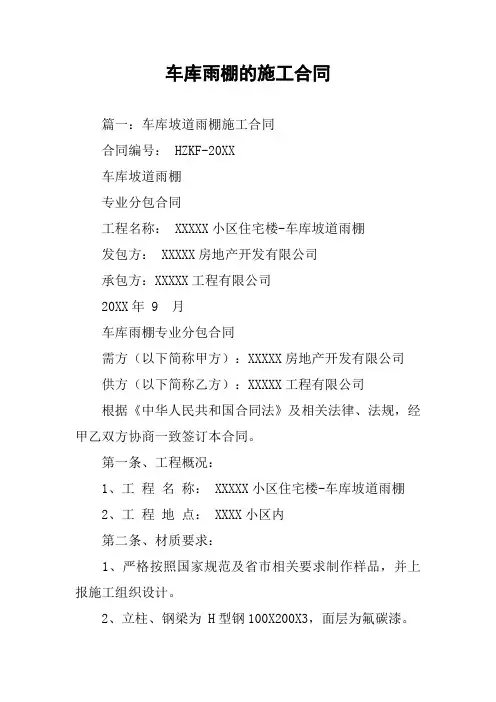 车库雨棚的施工合同

篇一：车库坡道雨棚施工合同

合同编号： HZKF-20XX

车库坡道雨棚

专业分包合同

工程名称： XXXXX 小区住宅楼-车库坡道雨棚

发包方： XXXXX 房地产开发有限公司

承包方：XXXXX 工程有限公司

20XX 年 9 月

车库雨棚专业分包合同

需方（以下简称甲方）：XXXXX 房地产开发有限公司

供方（以下简称乙方）：XXXXX 工程有限公司

根据《中华人民共和国合同法》及相关法律、法规，经甲乙双方协商一致签订本合同。

第一条、工程概况：

1、工 程 名 称： XXXXX 小区住宅楼-车库坡道雨棚

2、工 程 地 点： XXXX 小区内

第二条、材质要求：

1、严格按照国家规范及省市相关要求制作样品，并上报施工组织设计。

2、立柱、钢梁为 H 型钢 100X200X3，面层为氟碳漆。